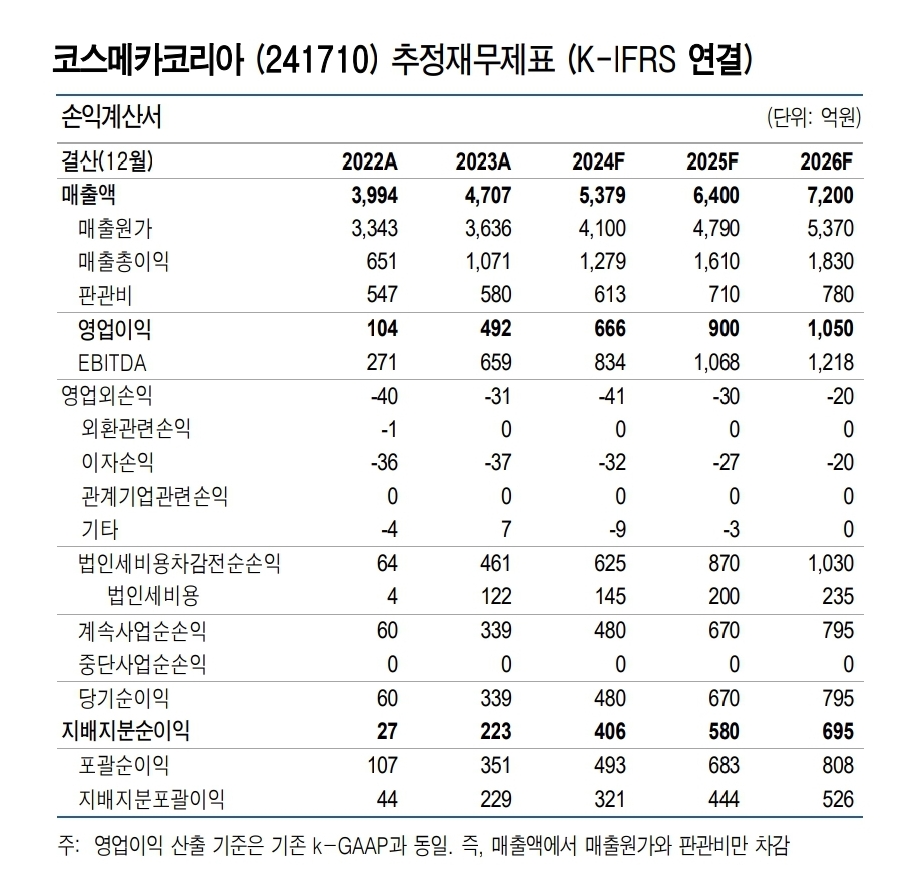 코스메카코리아 (241710) 추정재무제표 (K-IFRS 연결)

손익계산서

(단위: 억원)

| 결산(12월) | 2022A | 2023A | 2024F | 2025F | 2026F |
|---|---|---|---|---|---|
| 매출액 | 3,994 | 4,707 | 5,379 | 6,400 | 7,200 |
| 매출원가 | 3,343 | 3,636 | 4,100 | 4,790 | 5,370 |
| 매출총이익 | 651 | 1,071 | 1,279 | 1,610 | 1,830 |
| 판관비 | 547 | 580 | 613 | 710 | 780 |
| 영업이익 | 104 | 492 | 666 | 900 | 1,050 |
| EBITDA | 271 | 659 | 834 | 1,068 | 1,218 |
| 영업외손익 | -40 | -31 | -41 | -30 | -20 |
| 외환관련손익 | -1 | 0 | 0 | 0 | 0 |
| 이자손익 | -36 | -37 | -32 | -27 | -20 |
| 관계기업관련손익 | 0 | 0 | 0 | 0 | 0 |
| 기타 | -4 | 7 | -9 | -3 | 0 |
| 법인세비용차감전순손익 | 64 | 461 | 625 | 870 | 1,030 |
| 법인세비용 | 4 | 122 | 145 | 200 | 235 |
| 계속사업순손익 | 60 | 339 | 480 | 670 | 795 |
| 중단사업순손익 | 0 | 0 | 0 | 0 | 0 |
| 당기순이익 | 60 | 339 | 480 | 670 | 795 |
| 지배지분순이익 | 27 | 223 | 406 | 580 | 695 |
| 포괄순이익 | 107 | 351 | 493 | 683 | 808 |
| 지배지분포괄이익 | 44 | 229 | 321 | 444 | 526 |

주: 영업이익 산출 기준은 기존 k-GAAP과 동일. 즉, 매출액에서 매출원가와 판관비만 차감